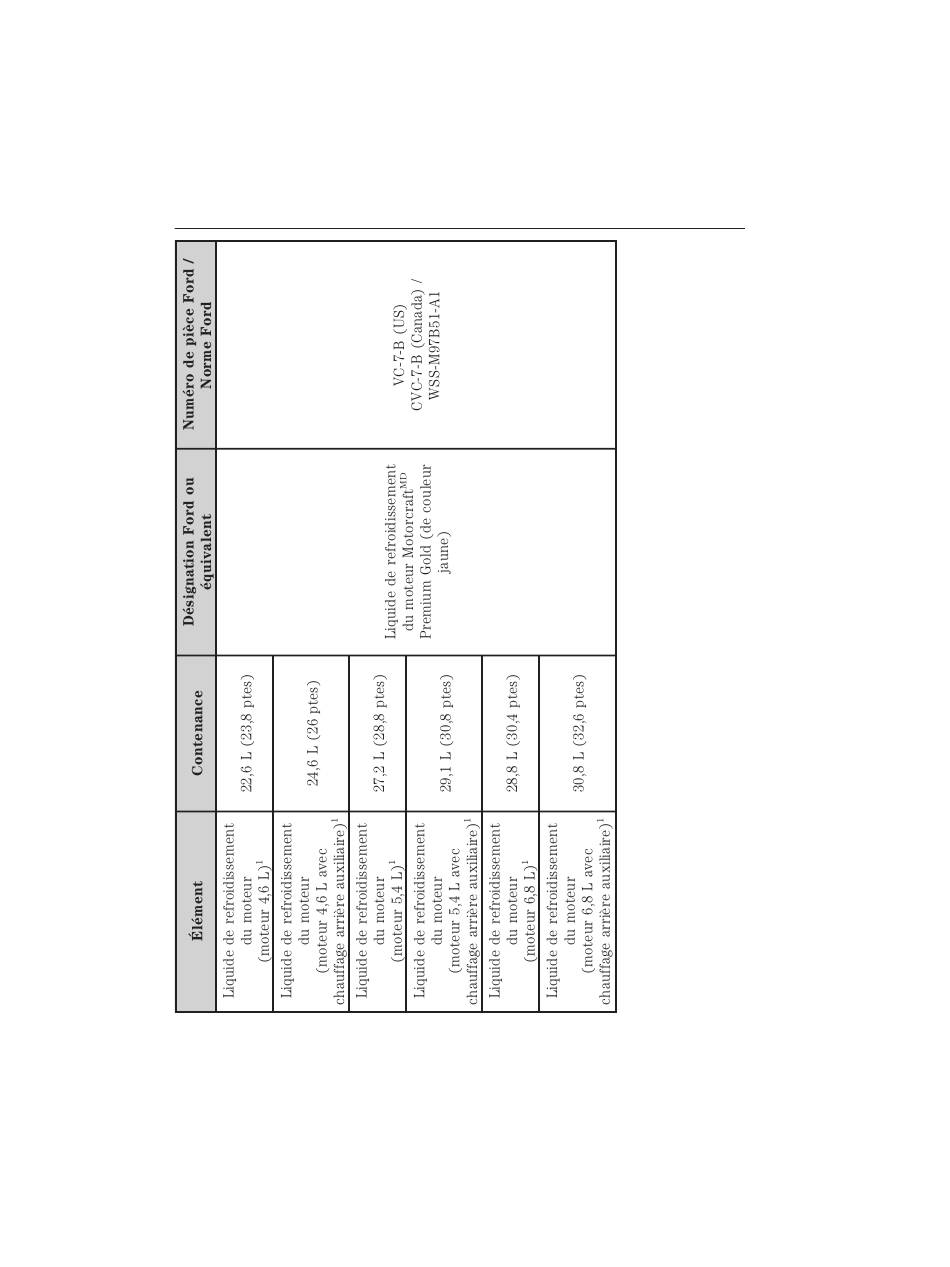 | Élément | Contenance | Désignation Ford ou équivalent | Numéro de pièce Ford / Norme Ford |
|---|---|---|---|
| Liquide de refroidissement du moteur (moteur 4,6 L)$^1$ | 22,6 L (23,8 ptes) | Liquide de refroidissement du moteur Motorcraft$^{MD}$ Premium Gold (de couleur jaune) | VC-7-B (US) CVC-7-B (Canada) / WSS-M97B51-A1 |
| Liquide de refroidissement du moteur (moteur 4,6 L avec chauffage arrière auxiliaire)$^1$ | 24,6 L (26 ptes) | | |
| Liquide de refroidissement du moteur (moteur 5,4 L)$^1$ | 27,2 L (28,8 ptes) | | |
| Liquide de refroidissement du moteur (moteur 5,4 L avec chauffage arrière auxiliaire)$^1$ | 29,1 L (30,8 ptes) | | |
| Liquide de refroidissement du moteur (moteur 6,8 L)$^1$ | 28,8 L (30,4 ptes) | | |
| Liquide de refroidissement du moteur (moteur 6,8 L avec chauffage arrière auxiliaire)$^1$ | 30,8 L (32,6 ptes) | | |